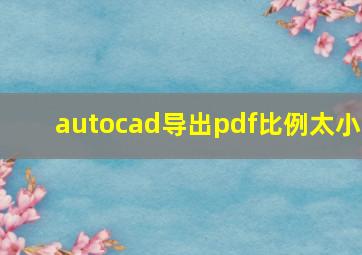 autocad导出pdf比例太小